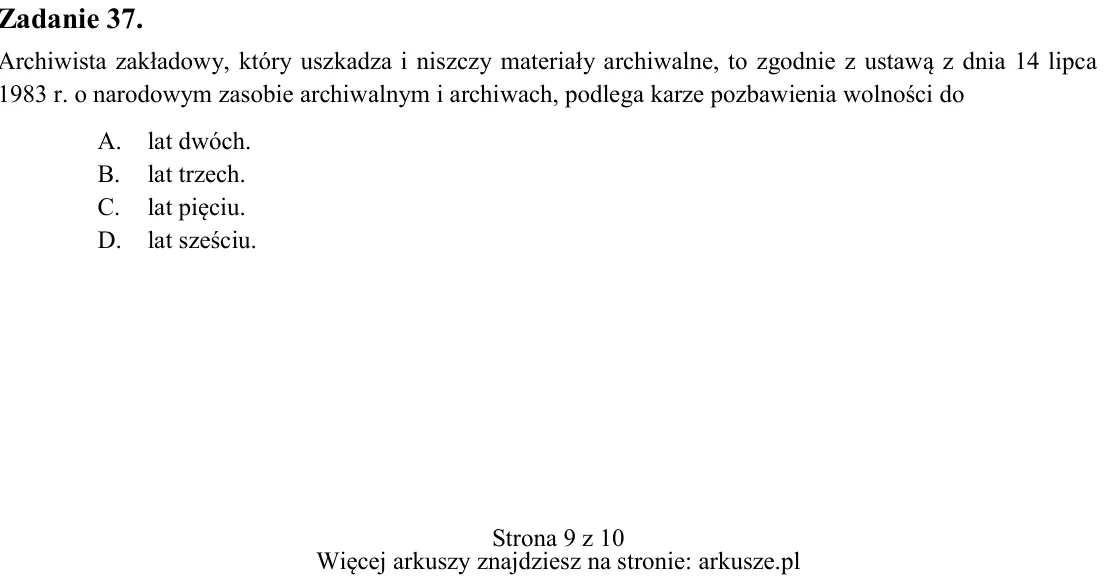 Zadanie 37.

Archiwista zakładowy, który uszkadza i niszczy materiały archiwalne, to zgodnie z ustawą z dnia 14 lipca 1983 r. o narodowym zasobie archiwalnym i archiwach, podlega karze pozbawienia wolności do

A. lat dwóch.
B. lat trzech.
C. lat pięciu.
D. lat sześciu.

Strona 9 z 10
Więcej arkuszy znajdziesz na stronie: arkusze.pl